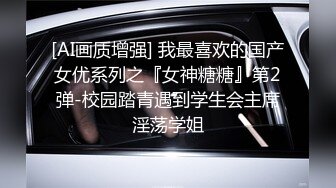 [AI画质增强] 我最喜欢的国产女优系列之『女神糖糖』第2弹-校园踏青遇到学生会主席淫荡学姐